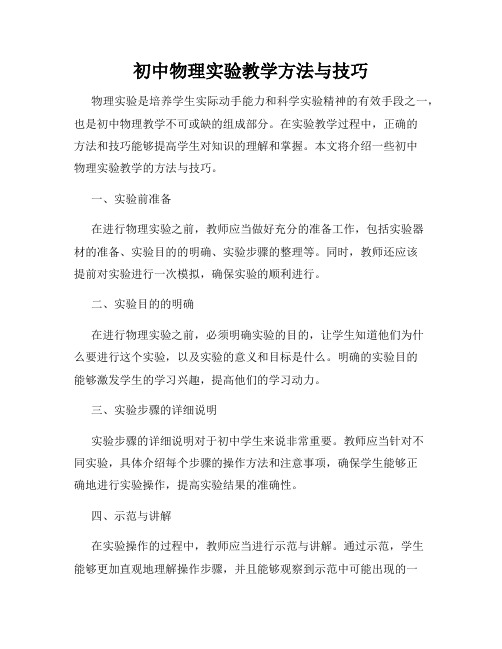 初中物理实验教学方法与技巧

物理实验是培养学生实际动手能力和科学实验精神的有效手段之一，也是初中物理教学不可或缺的组成部分。在实验教学过程中，正确的方法和技巧能够提高学生对知识的理解和掌握。本文将介绍一些初中物理实验教学的方法与技巧。

一、实验前准备

在进行物理实验之前，教师应当做好充分的准备工作，包括实验器材的准备、实验目的的明确、实验步骤的整理等。同时，教师还应该提前对实验进行一次模拟，确保实验的顺利进行。

二、实验目的的明确

在进行物理实验之前，必须明确实验的目的，让学生知道他们为什么要进行这个实验，以及实验的意义和目标是什么。明确的实验目的能够激发学生的学习兴趣，提高他们的学习动力。

三、实验步骤的详细说明

实验步骤的详细说明对于初中学生来说非常重要。教师应当针对不同实验，具体介绍每个步骤的操作方法和注意事项，确保学生能够正确地进行实验操作，提高实验结果的准确性。

四、示范与讲解

在实验操作的过程中，教师应当进行示范与讲解。通过示范，学生能够更加直观地理解操作步骤，并且能够观察到示范中可能出现的一